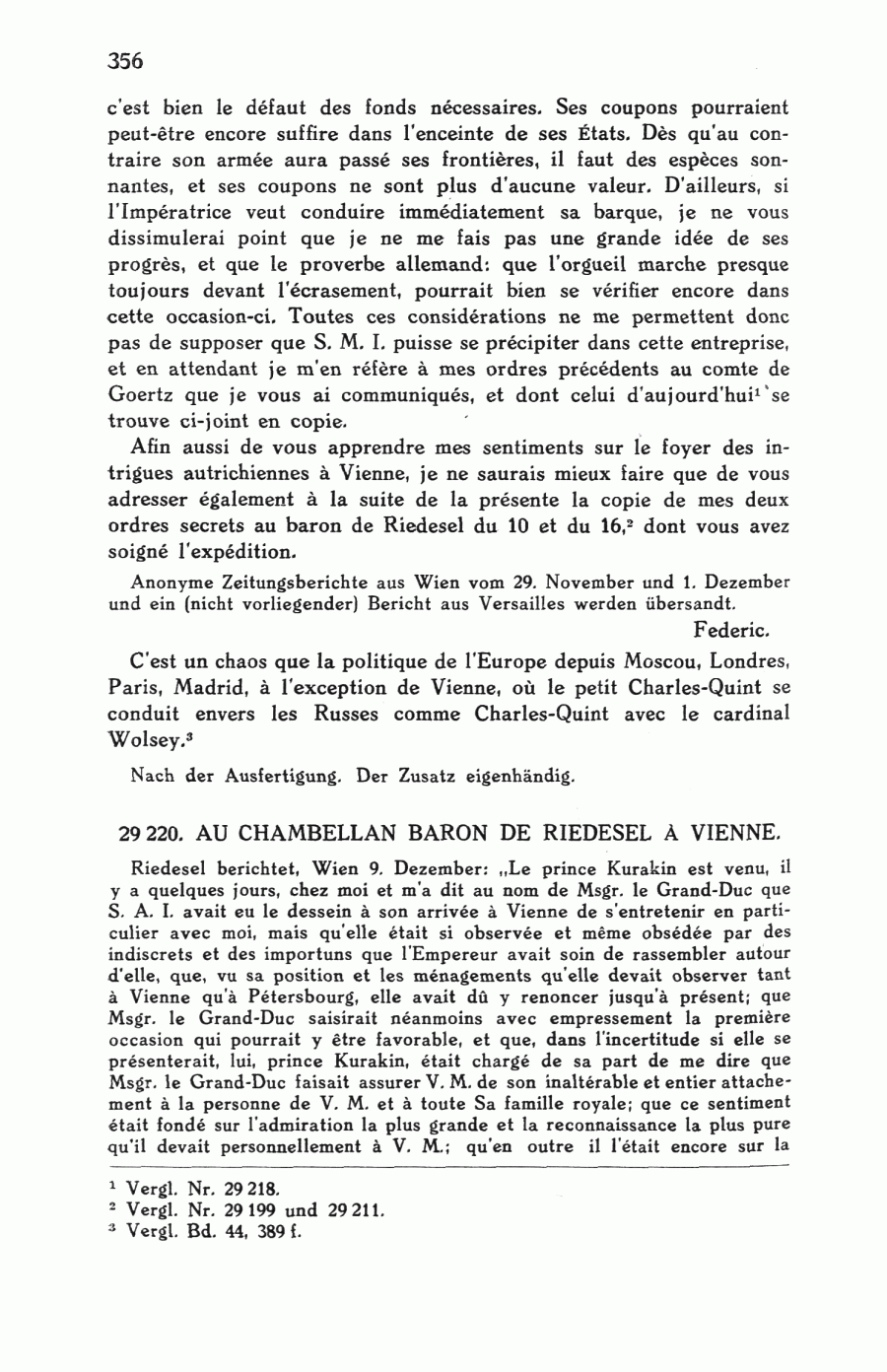 356

c'est bien le défaut des fonds nécessaires. Ses coupons pourraient peut-être encore suffire dans l'enceinte de ses États. Dès qu'au contraire son armée aura passé ses frontières, il faut des espèces sonnantes, et ses coupons ne sont plus d'aucune valeur. D'ailleurs, si l'Impératrice veut conduire immédiatement sa barque, je ne vous dissimulerai point que je ne me fais pas une grande idée de ses progrès, et que le proverbe allemand: que l'orgueil marche presque toujours devant l'écrasement, pourrait bien se vérifier encore dans cette occasion-ci. Toutes ces considérations ne me permettent donc pas de supposer que S. M. I. puisse se précipiter dans cette entreprise, et en attendant je m'en réfère à mes ordres précédents au comte de Goertz que je vous ai communiqués, et dont celui d'aujourd'hui$^1$ se trouve ci-joint en copie.

Afin aussi de vous apprendre mes sentiments sur le foyer des intrigues autrichiennes à Vienne, je ne saurais mieux faire que de vous adresser également à la suite de la présente la copie de mes deux ordres secrets au baron de Riedesel du 10 et du 16,$^2$ dont vous avez soigné l'expédition.

Anonyme Zeitungsberichte aus Wien vom 29. November und 1. Dezember und ein (nicht vorliegender) Bericht aus Versailles werden übersandt.

Federic.

C'est un chaos que la politique de l'Europe depuis Moscou, Londres, Paris, Madrid, à l'exception de Vienne, où le petit Charles-Quint se conduit envers les Russes comme Charles-Quint avec le cardinal Wolsey.$^3$

Nach der Ausfertigung. Der Zusatz eigenhändig.

29 220. AU CHAMBELLAN BARON DE RIEDESEL À VIENNE.

Riedesel berichtet, Wien 9. Dezember: „Le prince Kurakin est venu, il y a quelques jours, chez moi et m'a dit au nom de Msgr. le Grand-Duc que S. A. I. avait eu le dessein à son arrivée à Vienne de s'entretenir en particulier avec moi, mais qu'elle était si observée et même obsédée par des indiscrets et des importuns que l'Empereur avait soin de rassembler autour d'elle, que, vu sa position et les ménagements qu'elle devait observer tant à Vienne qu'à Pétersbourg, elle avait dû y renoncer jusqu'à présent; que Msgr. le Grand-Duc saisirait néanmoins avec empressement la première occasion qui pourrait y être favorable, et que, dans l'incertitude si elle se présenterait, lui, prince Kurakin, était chargé de sa part de me dire que Msgr. le Grand-Duc faisait assurer V. M. de son inaltérable et entier attachement à la personne de V. M. et à toute Sa famille royale; que ce sentiment était fondé sur l'admiration la plus grande et la reconnaissance la plus pure qu'il devait personnellement à V. M.; qu'en outre il l'était encore sur la

$^1$ Vergl. Nr. 29 218.
$^2$ Vergl. Nr. 29 199 und 29 211.
$^3$ Vergl. Bd. 44, 389 f.